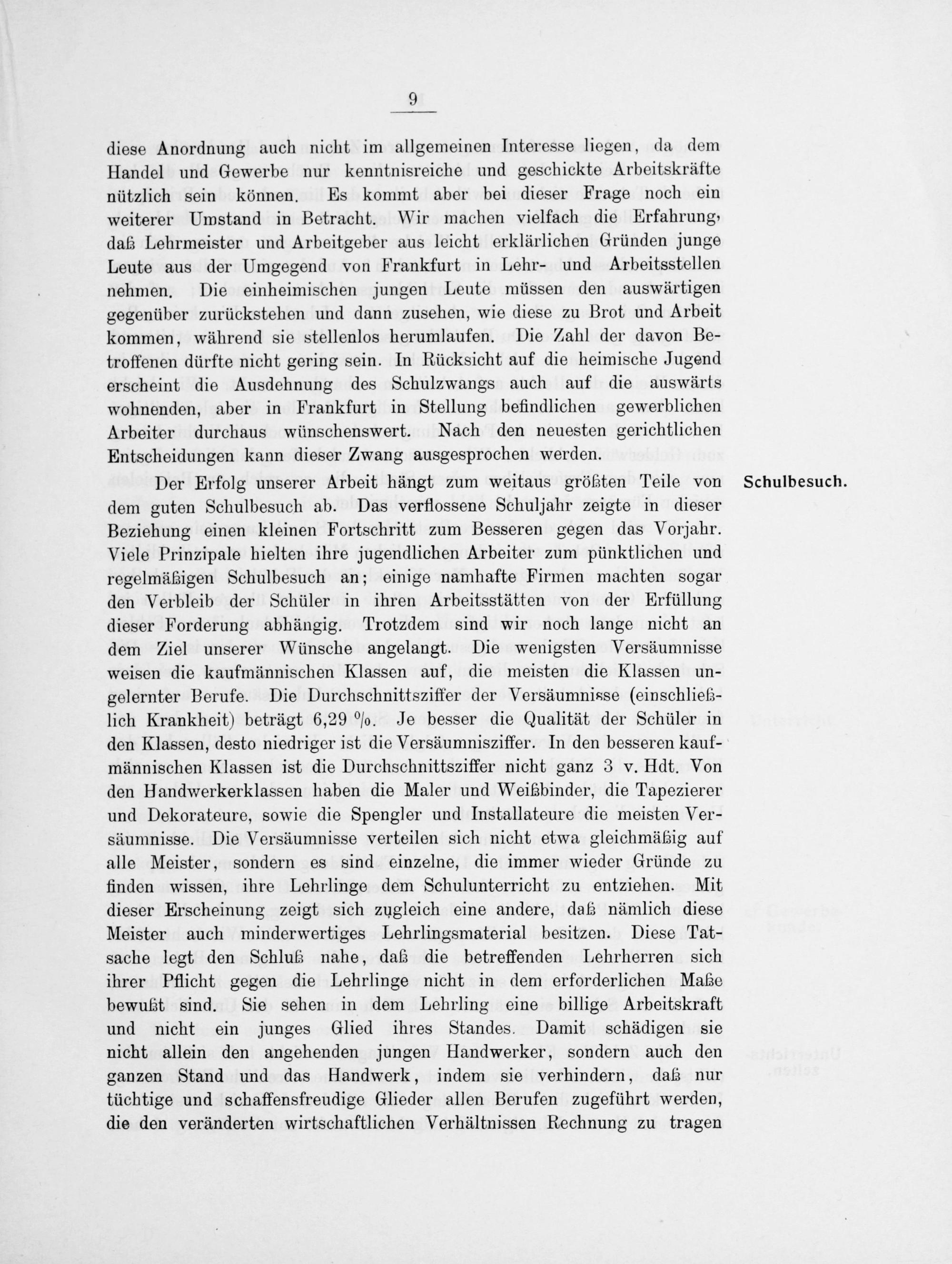 9

diese Anordnung auch nicht im allgemeinen Interesse liegen, da dem Handel und Gewerbe nur kenntnisreiche und geschickte Arbeitskräfte nützlich sein können. Es kommt aber bei dieser Frage noch ein weiterer Umstand in Betracht. Wir machen vielfach die Erfahrung, daß Lehrmeister und Arbeitgeber aus leicht erklärlichen Gründen junge Leute aus der Umgegend von Frankfurt in Lehr- und Arbeitsstellen nehmen. Die einheimischen jungen Leute müssen den auswärtigen gegenüber zurückstehen und dann zusehen, wie diese zu Brot und Arbeit kommen, während sie stellenlos herumlaufen. Die Zahl der davon Betroffenen dürfte nicht gering sein. In Rücksicht auf die heimische Jugend erscheint die Ausdehnung des Schulzwangs auch auf die auswärts wohnenden, aber in Frankfurt in Stellung befindlichen gewerblichen Arbeiter durchaus wünschenswert. Nach den neuesten gerichtlichen Entscheidungen kann dieser Zwang ausgesprochen werden.

Schulbesuch.

Der Erfolg unserer Arbeit hängt zum weitaus größten Teile von dem guten Schulbesuch ab. Das verflossene Schuljahr zeigte in dieser Beziehung einen kleinen Fortschritt zum Besseren gegen das Vorjahr. Viele Prinzipale hielten ihre jugendlichen Arbeiter zum pünktlichen und regelmäßigen Schulbesuch an; einige namhafte Firmen machten sogar den Verbleib der Schüler in ihren Arbeitsstätten von der Erfüllung dieser Forderung abhängig. Trotzdem sind wir noch lange nicht an dem Ziel unserer Wünsche angelangt. Die wenigsten Versäumnisse weisen die kaufmännischen Klassen auf, die meisten die Klassen ungelernter Berufe. Die Durchschnittsziffer der Versäumnisse (einschließlich Krankheit) beträgt 6,29 %. Je besser die Qualität der Schüler in den Klassen, desto niedriger ist die Versäumnisziffer. In den besseren kaufmännischen Klassen ist die Durchschnittsziffer nicht ganz 3 v. Hdt. Von den Handwerkerklassen haben die Maler und Weißbinder, die Tapezierer und Dekorateure, sowie die Spengler und Installateure die meisten Versäumnisse. Die Versäumnisse verteilen sich nicht etwa gleichmäßig auf alle Meister, sondern es sind einzelne, die immer wieder Gründe zu finden wissen, ihre Lehrlinge dem Schulunterricht zu entziehen. Mit dieser Erscheinung zeigt sich zugleich eine andere, daß nämlich diese Meister auch minderwertiges Lehrlingsmaterial besitzen. Diese Tatsache legt den Schluß nahe, daß die betreffenden Lehrherren sich ihrer Pflicht gegen die Lehrlinge nicht in dem erforderlichen Maße bewußt sind. Sie sehen in dem Lehrling eine billige Arbeitskraft und nicht ein junges Glied ihres Standes. Damit schädigen sie nicht allein den angehenden jungen Handwerker, sondern auch den ganzen Stand und das Handwerk, indem sie verhindern, daß nur tüchtige und schaffensfreudige Glieder allen Berufen zugeführt werden, die den veränderten wirtschaftlichen Verhältnissen Rechnung zu tragen